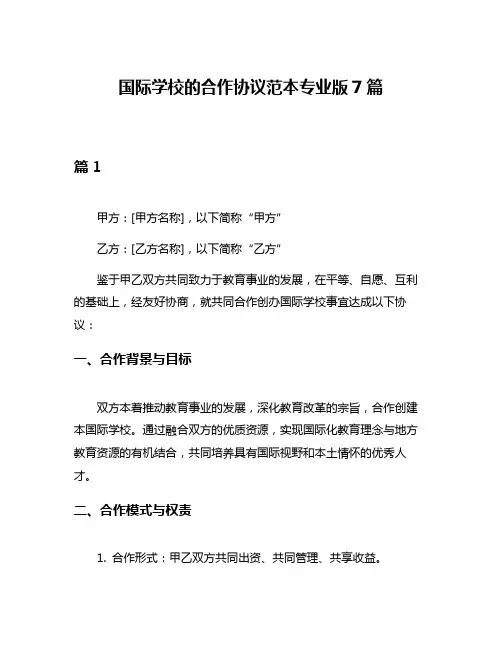 国际学校的合作协议范本专业版 7 篇

篇 1

甲方：[甲方名称]，以下简称“甲方”

乙方：[乙方名称]，以下简称“乙方”

鉴于甲乙双方共同致力于教育事业的发展，在平等、自愿、互利的基础上，经友好协商，就共同合作创办国际学校事宜达成以下协议：

一、合作背景与目标

双方本着推动教育事业的发展，深化教育改革的宗旨，合作创建本国际学校。通过融合双方的优质资源，实现国际化教育理念与地方教育资源的有机结合，共同培养具有国际视野和本土情怀的优秀人才。

二、合作模式与权责

1. 合作形式：甲乙双方共同出资、共同管理、共享收益。